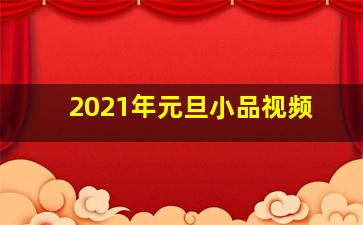 2021年元旦小品视频